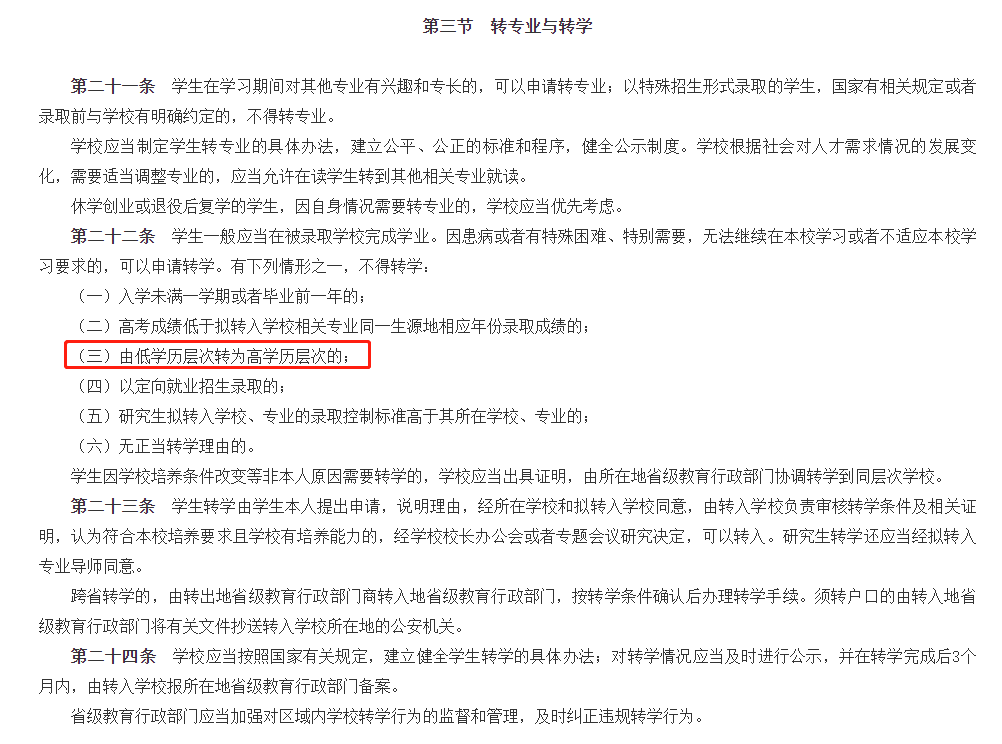 第三节　转专业与转学

第二十一条　学生在学习期间对其他专业有兴趣和专长的，可以申请转专业；以特殊招生形式录取的学生，国家有相关规定或者录取前与学校有明确约定的，不得转专业。

学校应当制定学生转专业的具体办法，建立公平、公正的标准和程序，健全公示制度。学校根据社会对人才需求情况的发展变化，需要适当调整专业的，应当允许在读学生转到其他相关专业就读。

休学创业或退役后复学的学生，因自身情况需要转专业的，学校应当优先考虑。

第二十二条　学生一般应当在被录取学校完成学业。因患病或者有特殊困难、特别需要，无法继续在本校学习或者不适应本校学习要求的，可以申请转学。有下列情形之一，不得转学：

（一）入学未满一学期或者毕业前一年的；

（二）高考成绩低于拟转入学校相关专业同一生源地相应年份录取成绩的；

（三）由低学历层次转为高学历层次的；

（四）以定向就业招生录取的；

（五）研究生拟转入学校、专业的录取控制标准高于其所在学校、专业的；

（六）无正当转学理由的。

学生因学校培养条件改变等非本人原因需要转学的，学校应当出具证明，由所在地省级教育行政部门协调转学到同层次学校。

第二十三条　学生转学由学生本人提出申请，说明理由，经所在学校和拟转入学校同意，由转入学校负责审核转学条件及相关证明，认为符合本校培养要求且学校有培养能力的，经学校校长办公会或者专题会议研究决定，可以转入。研究生转学还应当经拟转入专业导师同意。

跨省转学的，由转出地省级教育行政部门商转入地省级教育行政部门，按转学条件确认后办理转学手续。须转户口的由转入地省级教育行政部门将有关文件抄送转入学校所在地的公安机关。

第二十四条　学校应当按照国家有关规定，建立健全学生转学的具体办法；对转学情况应当及时进行公示，并在转学完成后3个月内，由转入学校报所在地省级教育行政部门备案。

省级教育行政部门应当加强对区域内学校转学行为的监督和管理，及时纠正违规转学行为。